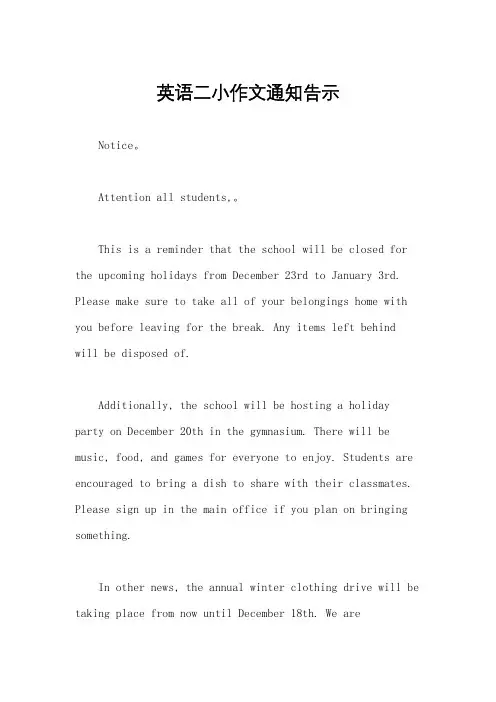 英语二小作文通知告示

Notice。

Attention all students,。

This is a reminder that the school will be closed for the upcoming holidays from December 23rd to January 3rd. Please make sure to take all of your belongings home with you before leaving for the break. Any items left behind will be disposed of.

Additionally, the school will be hosting a holiday party on December 20th in the gymnasium. There will be music, food, and games for everyone to enjoy. Students are encouraged to bring a dish to share with their classmates. Please sign up in the main office if you plan on bringing something.

In other news, the annual winter clothing drive will be taking place from now until December 18th. We are